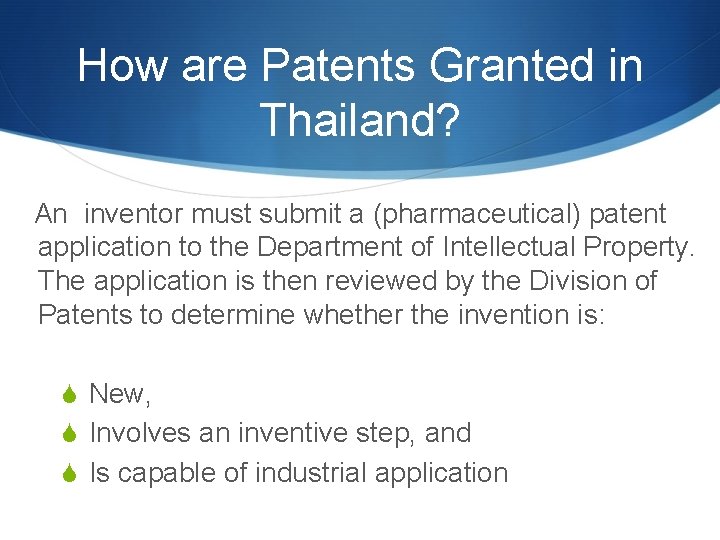 How are Patents Granted in Thailand?

An inventor must submit a (pharmaceutical) patent application to the Department of Intellectual Property. The application is then reviewed by the Division of Patents to determine whether the invention is:

New,
Involves an inventive step, and
Is capable of industrial application